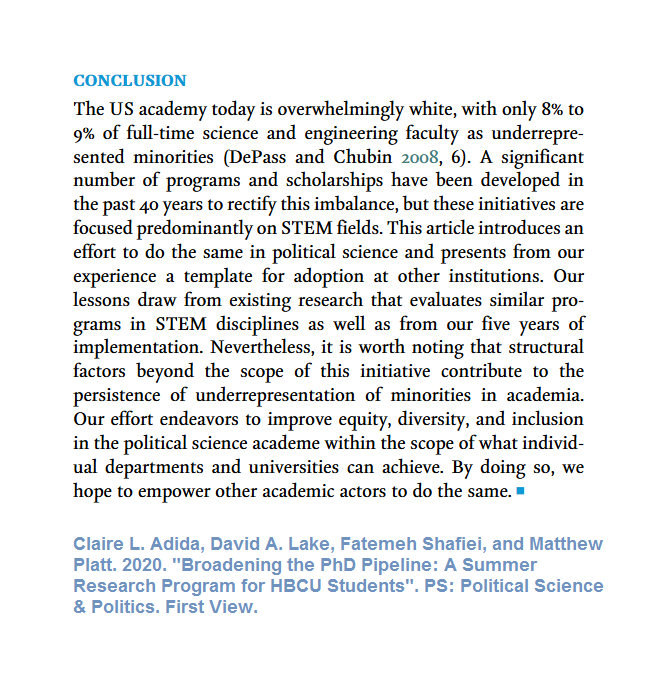 CONCLUSION

The US academy today is overwhelmingly white, with only 8% to 9% of full-time science and engineering faculty as underrepresented minorities (DePass and Chubin 2008, 6). A significant number of programs and scholarships have been developed in the past 40 years to rectify this imbalance, but these initiatives are focused predominantly on STEM fields. This article introduces an effort to do the same in political science and presents from our experience a template for adoption at other institutions. Our lessons draw from existing research that evaluates similar programs in STEM disciplines as well as from our five years of implementation. Nevertheless, it is worth noting that structural factors beyond the scope of this initiative contribute to the persistence of underrepresentation of minorities in academia. Our effort endeavors to improve equity, diversity, and inclusion in the political science academe within the scope of what individual departments and universities can achieve. By doing so, we hope to empower other academic actors to do the same. ■

Claire L. Adida, David A. Lake, Fatemeh Shafiei, and Matthew Platt. 2020. "Broadening the PhD Pipeline: A Summer Research Program for HBCU Students". PS: Political Science & Politics. First View.